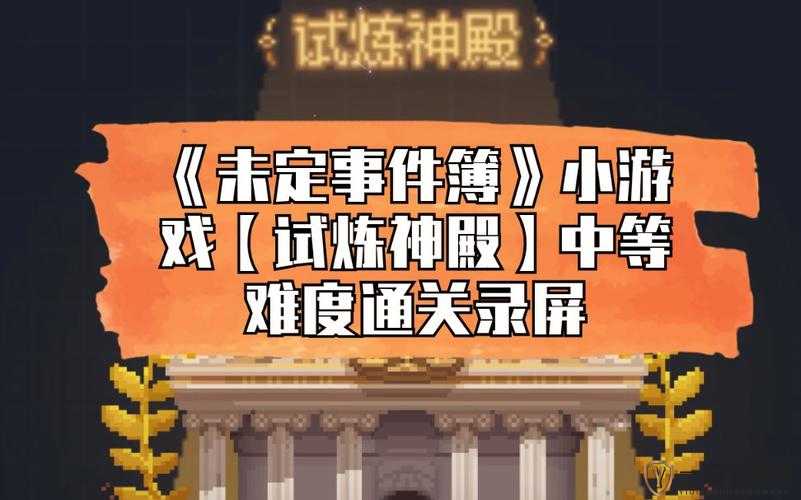 试炼神殿

《未定事件簿》小游戏【试炼神殿】中等难度通关录屏